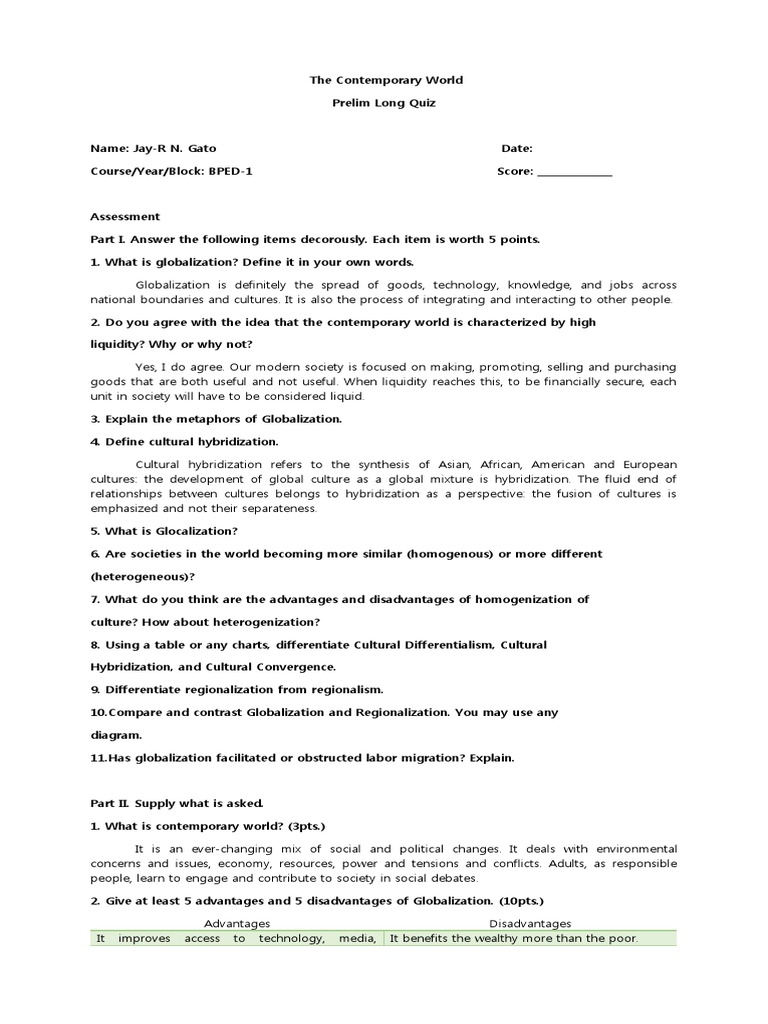 The Contemporary World

Prelim Long Quiz

Name: Jay-R N. Gato

Date:

Course/Year/Block: BPED-1

Score: ______________

Assessment

Part I. Answer the following items decorously. Each item is worth 5 points.

1. What is globalization? Define it in your own words.

Globalization is definitely the spread of goods, technology, knowledge, and jobs across national boundaries and cultures. It is also the process of integrating and interacting to other people.

2. Do you agree with the idea that the contemporary world is characterized by high liquidity? Why or why not?

Yes, I do agree. Our modern society is focused on making, promoting, selling and purchasing goods that are both useful and not useful. When liquidity reaches this, to be financially secure, each unit in society will have to be considered liquid.

3. Explain the metaphors of Globalization.

4. Define cultural hybridization.

Cultural hybridization refers to the synthesis of Asian, African, American and European cultures: the development of global culture as a global mixture is hybridization. The fluid end of relationships between cultures belongs to hybridization as a perspective: the fusion of cultures is emphasized and not their separateness.

5. What is Glocalization?

6. Are societies in the world becoming more similar (homogenous) or more different (heterogeneous)?

7. What do you think are the advantages and disadvantages of homogenization of culture? How about heterogenization?

8. Using a table or any charts, differentiate Cultural Differentialism, Cultural Hybridization, and Cultural Convergence.

9. Differentiate regionalization from regionalism.

10.Compare and contrast Globalization and Regionalization. You may use any diagram.

11.Has globalization facilitated or obstructed labor migration? Explain.

Part II. Supply what is asked.

1. What is contemporary world? (3pts.)

It is an ever-changing mix of social and political changes. It deals with environmental concerns and issues, economy, resources, power and tensions and conflicts. Adults, as responsible people, learn to engage and contribute to society in social debates.

2. Give at least 5 advantages and 5 disadvantages of Globalization. (10pts.)

| Advantages | Disadvantages |
|---|---|
| It improves access to technology, media, | It benefits the wealthy more than the poor. |